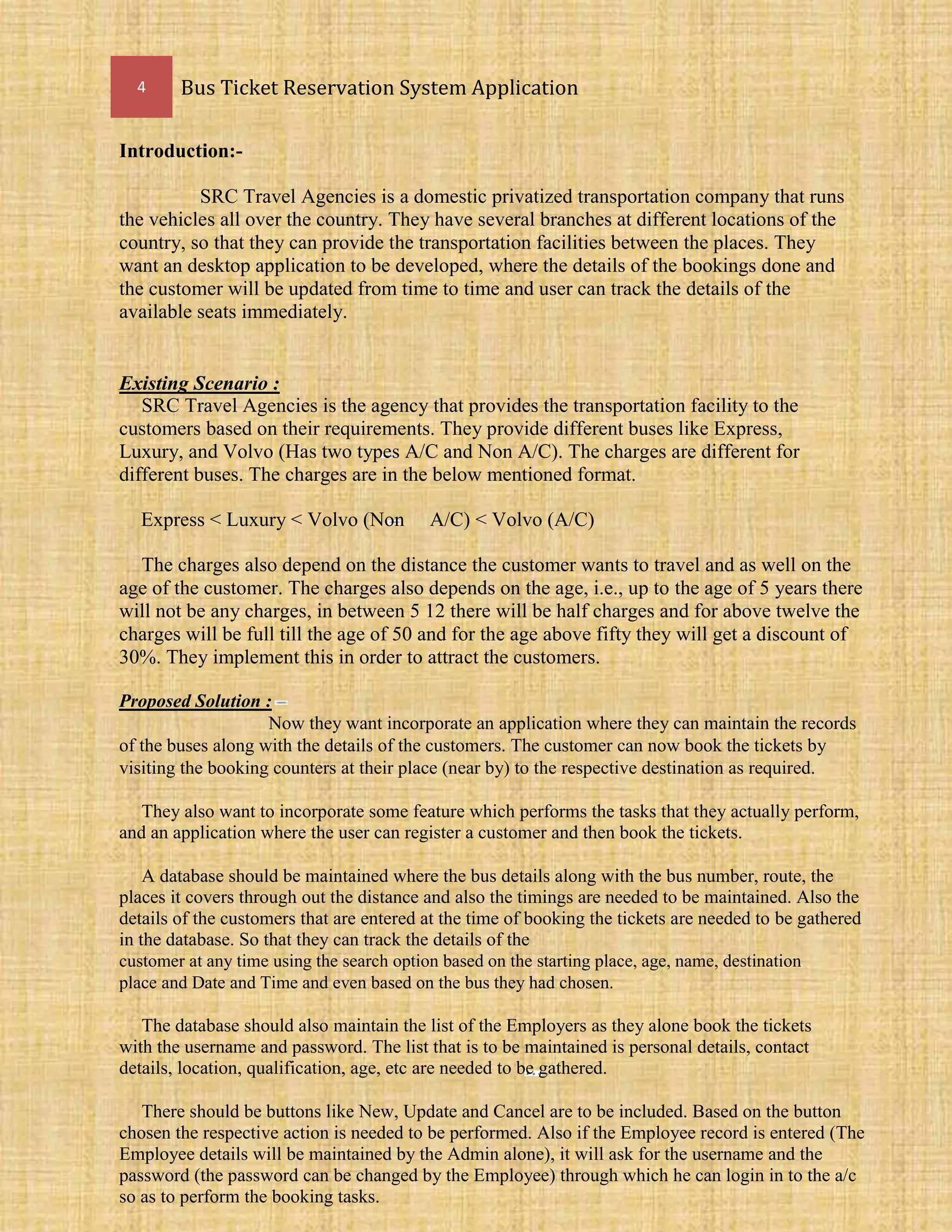 4 Bus Ticket Reservation System Application

Introduction:-

SRC Travel Agencies is a domestic privatized transportation company that runs the vehicles all over the country. They have several branches at different locations of the country, so that they can provide the transportation facilities between the places. They want an desktop application to be developed, where the details of the bookings done and the customer will be updated from time to time and user can track the details of the available seats immediately.

Existing Scenario :
SRC Travel Agencies is the agency that provides the transportation facility to the customers based on their requirements. They provide different buses like Express, Luxury, and Volvo (Has two types A/C and Non A/C). The charges are different for different buses. The charges are in the below mentioned format.

Express < Luxury < Volvo (Non A/C) < Volvo (A/C)

The charges also depend on the distance the customer wants to travel and as well on the age of the customer. The charges also depends on the age, i.e., up to the age of 5 years there will not be any charges, in between 5 12 there will be half charges and for above twelve the charges will be full till the age of 50 and for the age above fifty they will get a discount of 30%. They implement this in order to attract the customers.

Proposed Solution :
Now they want incorporate an application where they can maintain the records of the buses along with the details of the customers. The customer can now book the tickets by visiting the booking counters at their place (near by) to the respective destination as required.

They also want to incorporate some feature which performs the tasks that they actually perform, and an application where the user can register a customer and then book the tickets.

A database should be maintained where the bus details along with the bus number, route, the places it covers through out the distance and also the timings are needed to be maintained. Also the details of the customers that are entered at the time of booking the tickets are needed to be gathered in the database. So that they can track the details of the customer at any time using the search option based on the starting place, age, name, destination place and Date and Time and even based on the bus they had chosen.

The database should also maintain the list of the Employers as they alone book the tickets with the username and password. The list that is to be maintained is personal details, contact details, location, qualification, age, etc are needed to be gathered.

There should be buttons like New, Update and Cancel are to be included. Based on the button chosen the respective action is needed to be performed. Also if the Employee record is entered (The Employee details will be maintained by the Admin alone), it will ask for the username and the password (the password can be changed by the Employee) through which he can login in to the a/c so as to perform the booking tasks.